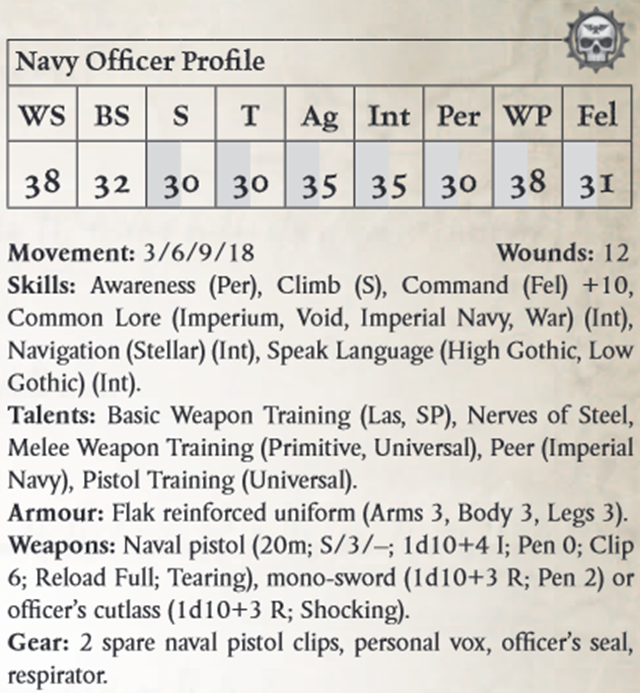 Navy Officer Profile

| WS | BS | S | T | Ag | Int | Per | WP | Fel |
|---|---|---|---|---|---|---|---|---|
| 38 | 32 | 30 | 30 | 35 | 35 | 30 | 38 | 31 |

Movement: 3/6/9/18 Wounds: 12

Skills: Awareness (Per), Climb (S), Command (Fel) +10, Common Lore (Imperium, Void, Imperial Navy, War) (Int), Navigation (Stellar) (Int), Speak Language (High Gothic, Low Gothic) (Int).

Talents: Basic Weapon Training (Las, SP), Nerves of Steel, Melee Weapon Training (Primitive, Universal), Peer (Imperial Navy), Pistol Training (Universal).

Armour: Flak reinforced uniform (Arms 3, Body 3, Legs 3).

Weapons: Naval pistol (20m; S/3/–; 1d10+4 I; Pen 0; Clip 6; Reload Full; Tearing), mono-sword (1d10+3 R; Pen 2) or officer's cutlass (1d10+3 R; Shocking).

Gear: 2 spare naval pistol clips, personal vox, officer's seal, respirator.